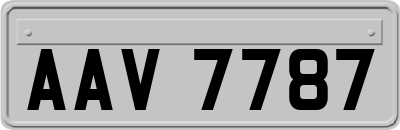 AAV 7787